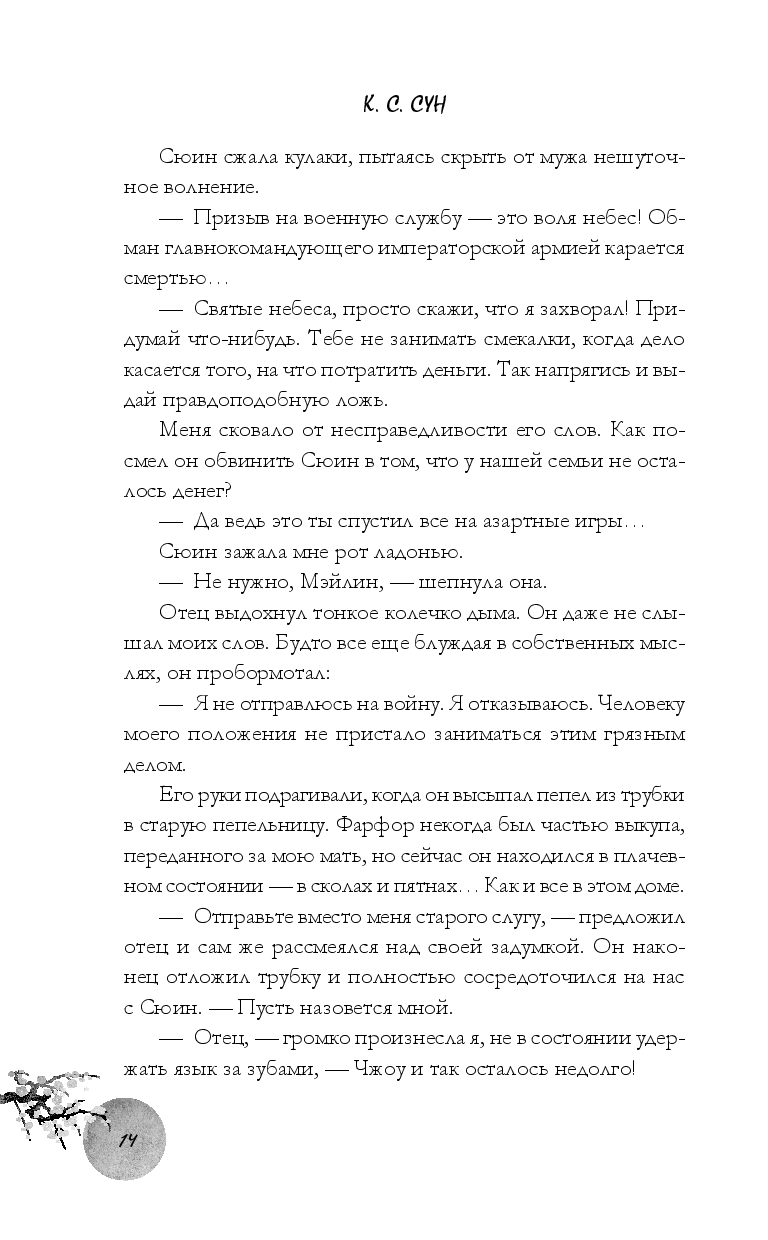 К. С. СУН

Сюин сжала кулаки, пытаясь скрыть от мужа нешуточное волнение.

— Призыв на военную службу — это воля небес! Обман главнокомандующего императорской армией карается смертью…

— Святые небеса, просто скажи, что я захворал! Придумай что-нибудь. Тебе не занимать смекалки, когда дело касается того, на что потратить деньги. Так напрягись и выдай правдоподобную ложь.

Меня сковало от несправедливости его слов. Как посмел он обвинить Сюин в том, что у нашей семьи не осталось денег?

— Да ведь это ты спустил все на азартные игры…

Сюин зажала мне рот ладонью.

— Не нужно, Мэйлин, — шепнула она.

Отец выдохнул тонкое колечко дыма. Он даже не слышал моих слов. Будто все еще блуждая в собственных мыслях, он пробормотал:

— Я не отправлюсь на войну. Я отказываюсь. Человеку моего положения не пристало заниматься этим грязным делом.

Его руки подрагивали, когда он высыпал пепел из трубки в старую пепельницу. Фарфор некогда был частью выкупа, переданного за мою мать, но сейчас он находился в плачевном состоянии — в сколах и пятнах… Как и все в этом доме.

— Отправьте вместо меня старого слугу, — предложил отец и сам же рассмеялся над своей задумкой. Он наконец отложил трубку и полностью сосредоточился на нас с Сюин. — Пусть назовется мной.

— Отец, — громко произнесла я, не в состоянии удержать язык за зубами, — Чжоу и так осталось недолго!

14